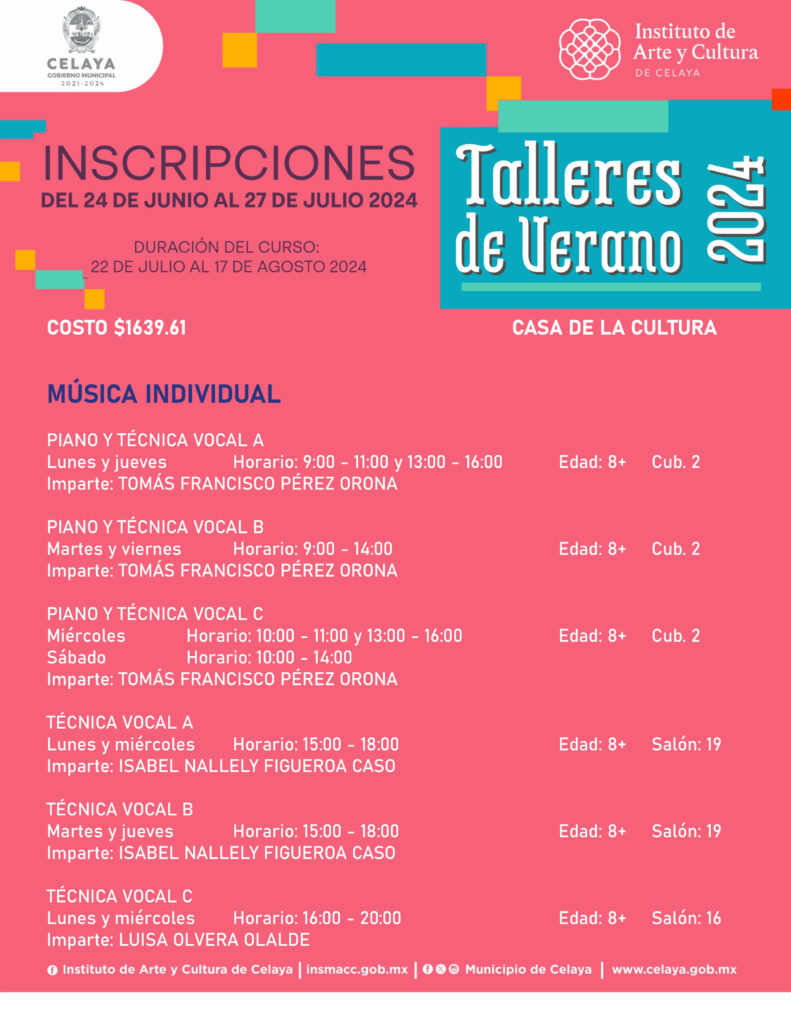 CELAYA
GOBIERNO MUNICIPAL
2021-2024

Instituto de Arte y Cultura
DE CELAYA

INSCRIPCIONES
DEL 24 DE JUNIO AL 27 DE JULIO 2024

DURACIÓN DEL CURSO:
22 DE JULIO AL 17 DE AGOSTO 2024

Talleres de Verano 2024

COSTO $1639.61

CASA DE LA CULTURA

MÚSICA INDIVIDUAL

PIANO Y TÉCNICA VOCAL A
Lunes y jueves Horario: 9:00 - 11:00 y 13:00 - 16:00 Edad: 8+ Cub. 2
Imparte: TOMÁS FRANCISCO PÉREZ ORONA

PIANO Y TÉCNICA VOCAL B
Martes y viernes Horario: 9:00 - 14:00 Edad: 8+ Cub. 2
Imparte: TOMÁS FRANCISCO PÉREZ ORONA

PIANO Y TÉCNICA VOCAL C
Miércoles Horario: 10:00 - 11:00 y 13:00 - 16:00 Edad: 8+ Cub. 2
Sábado Horario: 10:00 - 14:00
Imparte: TOMÁS FRANCISCO PÉREZ ORONA

TÉCNICA VOCAL A
Lunes y miércoles Horario: 15:00 - 18:00 Edad: 8+ Salón: 19
Imparte: ISABEL NALLELY FIGUEROA CASO

TÉCNICA VOCAL B
Martes y jueves Horario: 15:00 - 18:00 Edad: 8+ Salón: 19
Imparte: ISABEL NALLELY FIGUEROA CASO

TÉCNICA VOCAL C
Lunes y miércoles Horario: 16:00 - 20:00 Edad: 8+ Salón: 16
Imparte: LUISA OLVERA OLALDE

Instituto de Arte y Cultura de Celaya | insmacc.gob.mx | Municipio de Celaya | www.celaya.gob.mx